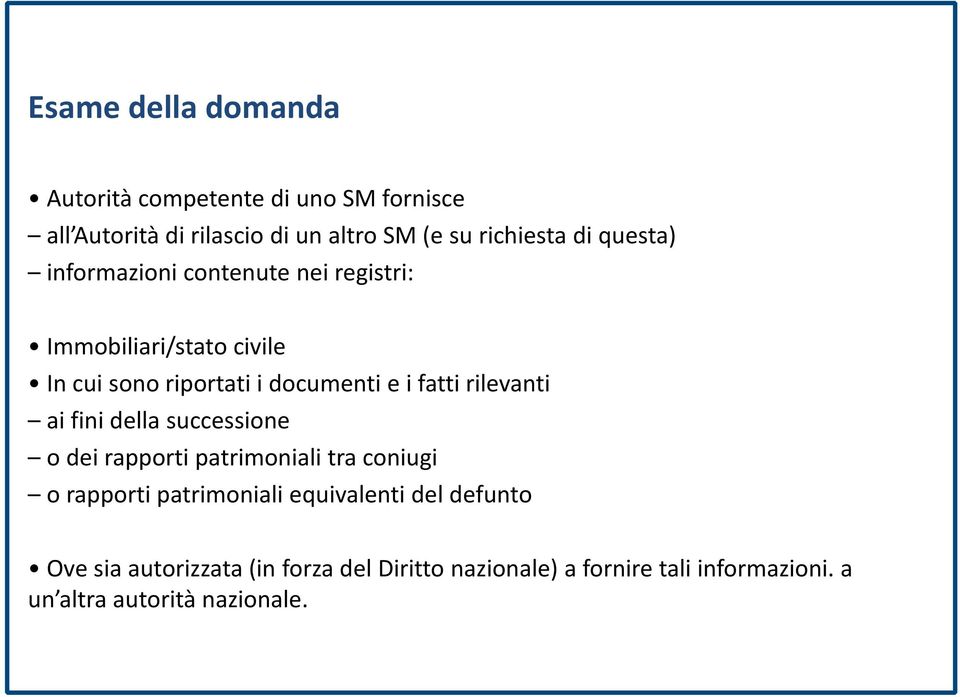 Esame della domanda

• Autorità competente di uno SM fornisce
– all'Autorità di rilascio di un altro SM (e su richiesta di questa)
– informazioni contenute nei registri:

• Immobiliari/stato civile
• In cui sono riportati i documenti e i fatti rilevanti
– ai fini della successione
– o dei rapporti patrimoniali tra coniugi
– o rapporti patrimoniali equivalenti del defunto

• Ove sia autorizzata (in forza del Diritto nazionale) a fornire tali informazioni. a un'altra autorità nazionale.